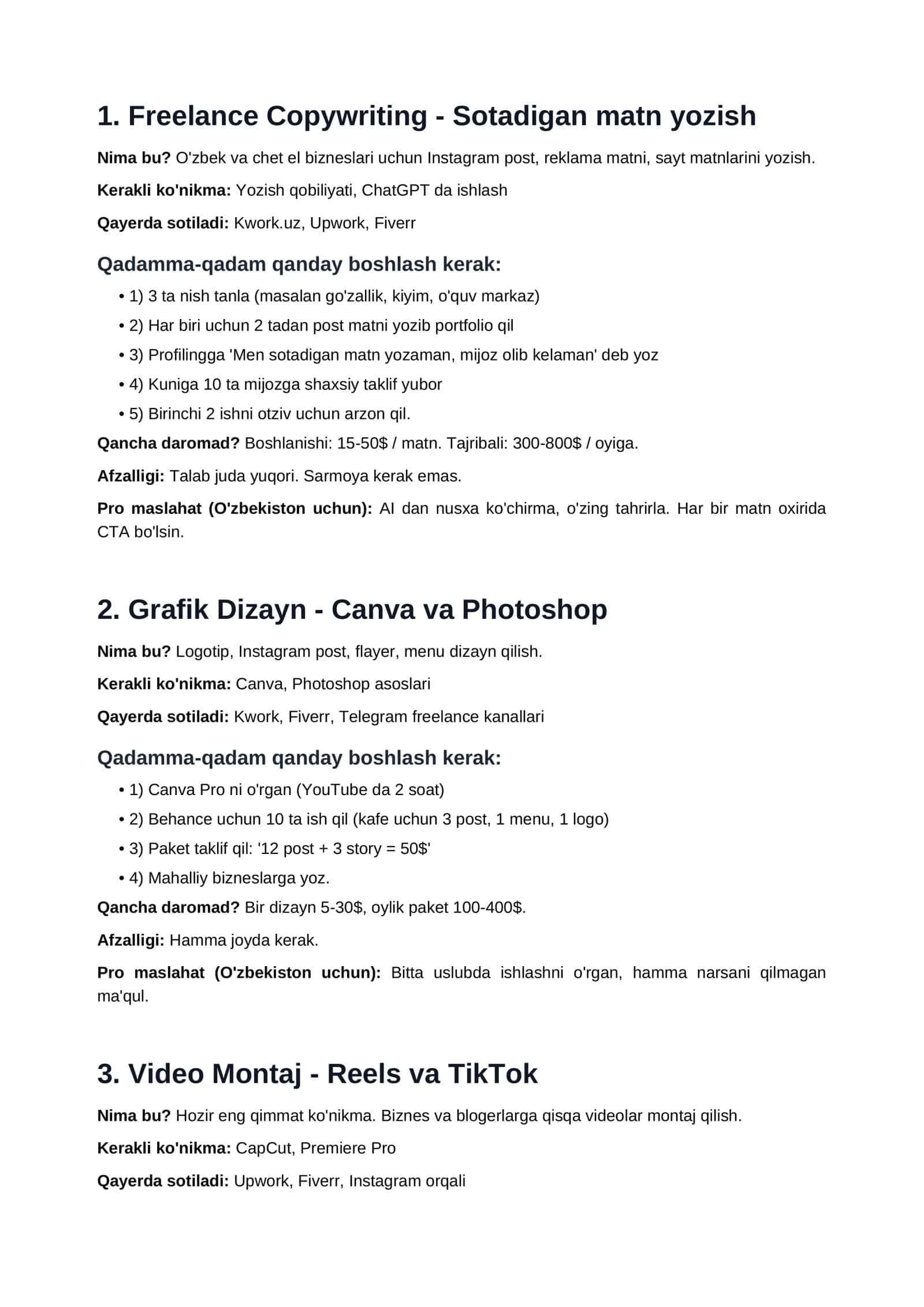 1. Freelance Copywriting - Sotadigan matn yozish

Nima bu? O'zbek va chet el bizneslari uchun Instagram post, reklama matni, sayt matnlarini yozish.

Kerakli ko'nikma: Yozish qobiliyati, ChatGPT da ishlash

Qayerda sotiladi: Kwork.uz, Upwork, Fiverr

Qadamma-qadam qanday boshlash kerak:

• 1) 3 ta nish tanla (masalan go'zallik, kiyim, o'quv markaz)
• 2) Har biri uchun 2 tadan post matni yozib portfolio qil
• 3) Profilingga 'Men sotadigan matn yozaman, mijoz olib kelaman' deb yoz
• 4) Kuniga 10 ta mijozga shaxsiy taklif yubor
• 5) Birinchi 2 ishni otziv uchun arzon qil.

Qancha daromad? Boshlanishi: 15-50$ / matn. Tajribali: 300-800$ / oyiga.

Afzalligi: Talab juda yuqori. Sarmoya kerak emas.

Pro maslahat (O'zbekiston uchun): AI dan nusxa ko'chirma, o'zing tahrirla. Har bir matn oxirida CTA bo'lsin.

2. Grafik Dizayn - Canva va Photoshop

Nima bu? Logotip, Instagram post, flayer, menu dizayn qilish.

Kerakli ko'nikma: Canva, Photoshop asoslari

Qayerda sotiladi: Kwork, Fiverr, Telegram freelance kanallari

Qadamma-qadam qanday boshlash kerak:

• 1) Canva Pro ni o'rgan (YouTube da 2 soat)
• 2) Behance uchun 10 ta ish qil (kafe uchun 3 post, 1 menu, 1 logo)
• 3) Paket taklif qil: '12 post + 3 story = 50$'
• 4) Mahalliy bizneslarga yoz.

Qancha daromad? Bir dizayn 5-30$, oylik paket 100-400$.

Afzalligi: Hamma joyda kerak.

Pro maslahat (O'zbekiston uchun): Bitta uslubda ishlashni o'rgan, hamma narsani qilmagan ma'qul.

3. Video Montaj - Reels va TikTok

Nima bu? Hozir eng qimmat ko'nikma. Biznes va blogerlarga qisqa videolar montaj qilish.

Kerakli ko'nikma: CapCut, Premiere Pro

Qayerda sotiladi: Upwork, Fiverr, Instagram orqali